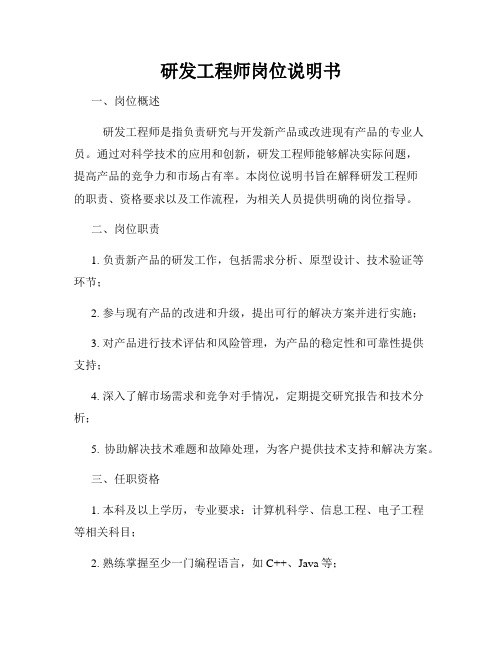 研发工程师岗位说明书

一、岗位概述

研发工程师是指负责研究与开发新产品或改进现有产品的专业人员。通过对科学技术的应用和创新，研发工程师能够解决实际问题，提高产品的竞争力和市场占有率。本岗位说明书旨在解释研发工程师的职责、资格要求以及工作流程，为相关人员提供明确的岗位指导。

二、岗位职责

1. 负责新产品的研发工作，包括需求分析、原型设计、技术验证等环节；

2. 参与现有产品的改进和升级，提出可行的解决方案并进行实施；

3. 对产品进行技术评估和风险管理，为产品的稳定性和可靠性提供支持；

4. 深入了解市场需求和竞争对手情况，定期提交研究报告和技术分析；

5. 协助解决技术难题和故障处理，为客户提供技术支持和解决方案。

三、任职资格

1. 本科及以上学历，专业要求：计算机科学、信息工程、电子工程等相关科目；

2. 熟练掌握至少一门编程语言，如 C++、Java 等；